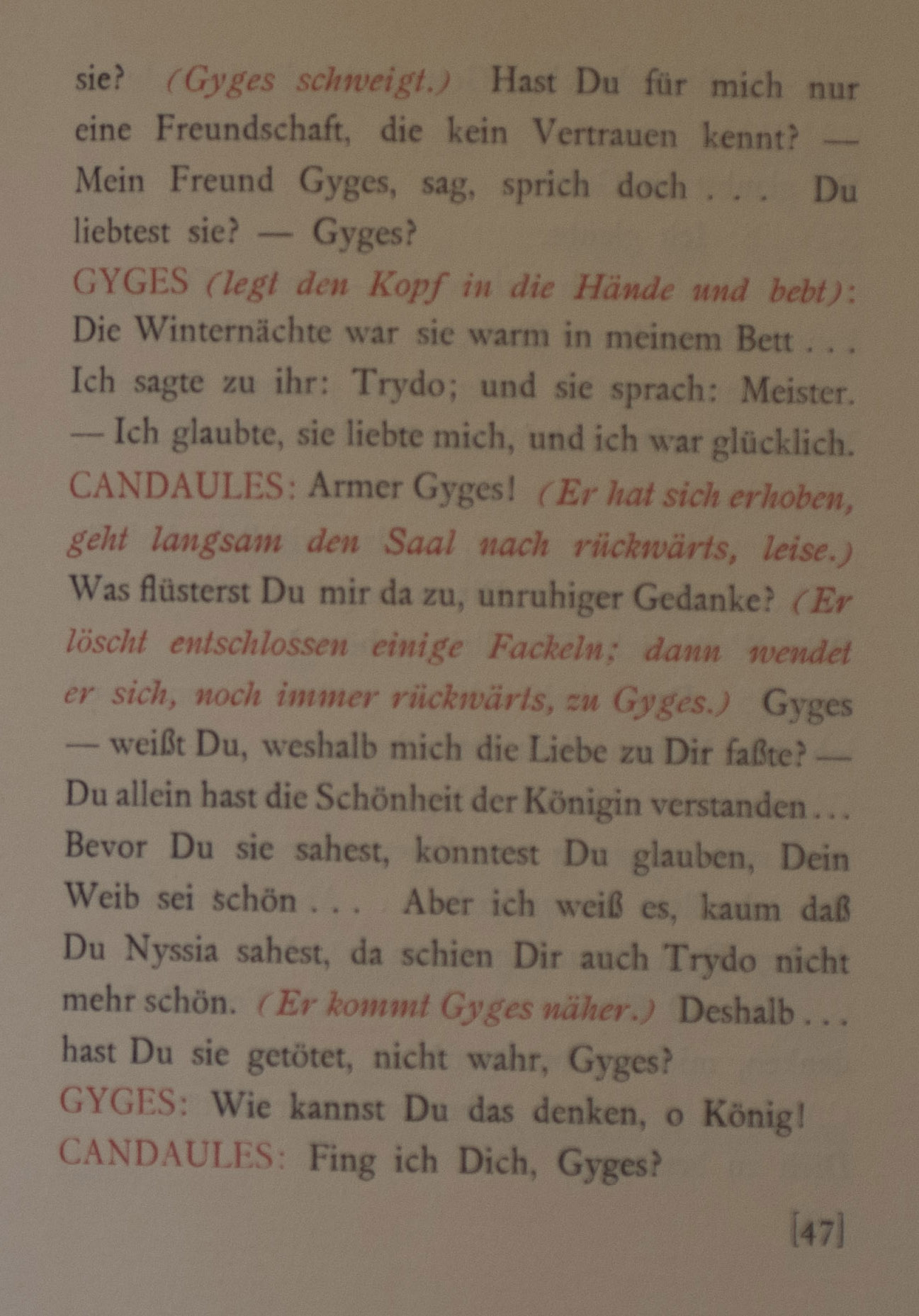 sie? (Gyges schweigt.) Hast Du für mich nur eine Freundschaft, die kein Vertrauen kennt? — Mein Freund Gyges, sag, sprich doch . . . Du liebtest sie? — Gyges?

GYGES (legt den Kopf in die Hände und bebt): Die Winternächte war sie warm in meinem Bett . . . Ich sagte zu ihr: Trydo; und sie sprach: Meister. — Ich glaubte, sie liebte mich, und ich war glücklich.

CANDAULES: Armer Gyges! (Er hat sich erhoben, geht langsam den Saal nach rückwärts, leise.) Was flüsterst Du mir da zu, unruhiger Gedanke? (Er löscht entschlossen einige Fackeln; dann wendet er sich, noch immer rückwärts, zu Gyges.) Gyges — weißt Du, weshalb mich die Liebe zu Dir faßte? — Du allein hast die Schönheit der Königin verstanden . . . Bevor Du sie sahest, konntest Du glauben, Dein Weib sei schön . . . Aber ich weiß es, kaum daß Du Nyssia sahest, da schien Dir auch Trydo nicht mehr schön. (Er kommt Gyges näher.) Deshalb . . . hast Du sie getötet, nicht wahr, Gyges?

GYGES: Wie kannst Du das denken, o König!

CANDAULES: Fing ich Dich, Gyges?

[47]